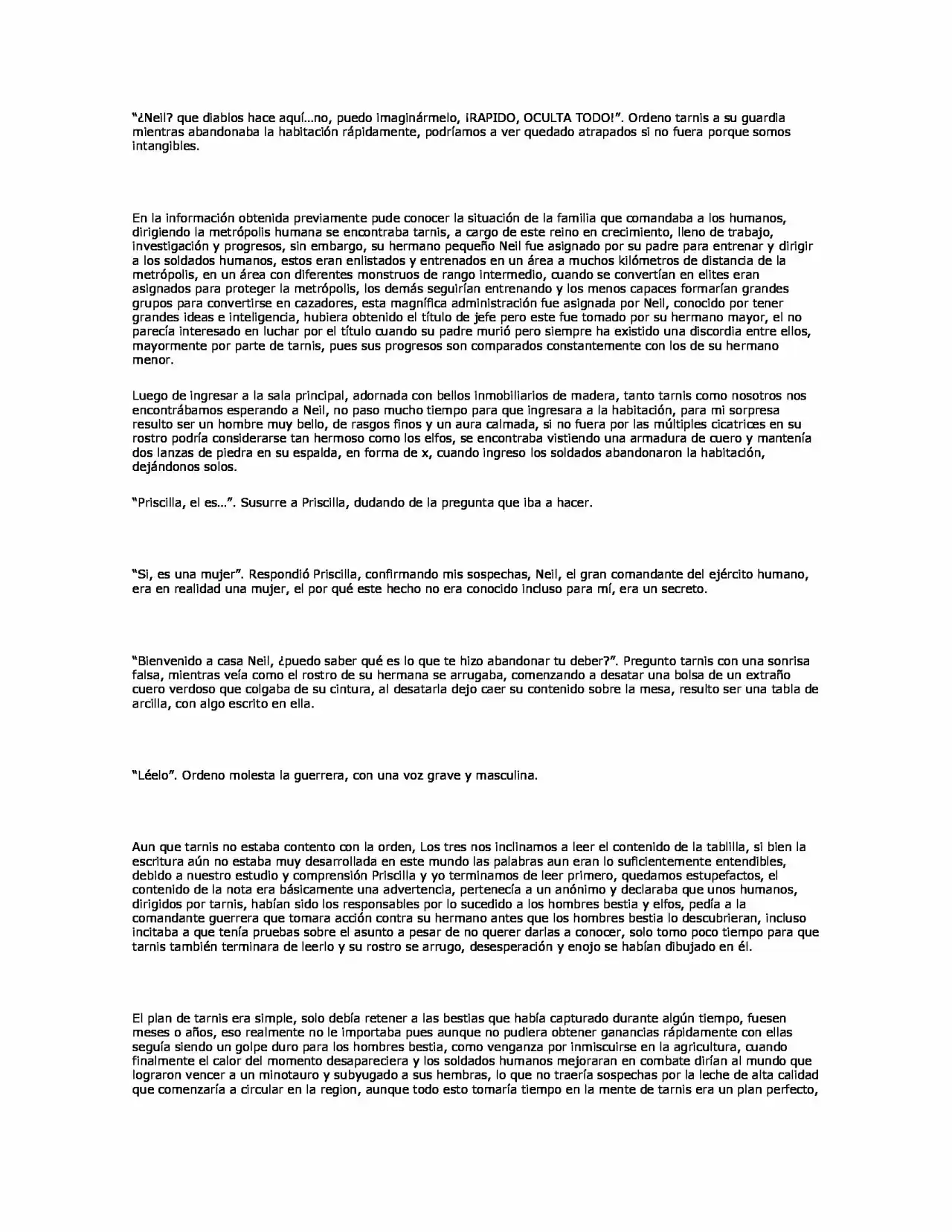 "¿Neil? que diablos hace aquí…no, puedo imaginármelo, ¡RAPIDO, OCULTA TODO!". Ordeno tarnis a su guardia mientras abandonaba la habitación rápidamente, podríamos a ver quedado atrapados si no fuera porque somos intangibles.

En la información obtenida previamente pude conocer la situación de la familia que comandaba a los humanos, dirigiendo la metrópolis humana se encontraba tarnis, a cargo de este reino en crecimiento, lleno de trabajo, investigación y progresos, sin embargo, su hermano pequeño Neil fue asignado por su padre para entrenar y dirigir a los soldados humanos, estos eran enlistados y entrenados en un área a muchos kilómetros de distancia de la metrópolis, en un área con diferentes monstruos de rango intermedio, cuando se convertían en elites eran asignados para proteger la metrópolis, los demás seguirían entrenando y los menos capaces formarían grandes grupos para convertirse en cazadores, esta magnífica administración fue asignada por Neil, conocido por tener grandes ideas e inteligencia, hubiera obtenido el título de jefe pero este fue tomado por su hermano mayor, el no parecía interesado en luchar por el título cuando su padre murió pero siempre ha existido una discordia entre ellos, mayormente por parte de tarnis, pues sus progresos son comparados constantemente con los de su hermano menor.

Luego de ingresar a la sala principal, adornada con bellos inmobiliarios de madera, tanto tarnis como nosotros nos encontrábamos esperando a Neil, no paso mucho tiempo para que ingresara a la habitación, para mi sorpresa resulto ser un hombre muy bello, de rasgos finos y un aura calmada, si no fuera por las múltiples cicatrices en su rostro podría considerarse tan hermoso como los elfos, se encontraba vistiendo una armadura de cuero y mantenía dos lanzas de piedra en su espalda, en forma de x, cuando ingreso los soldados abandonaron la habitación, dejándonos solos.

"Priscilla, el es…". Susurre a Priscilla, dudando de la pregunta que iba a hacer.

"Si, es una mujer". Respondió Priscilla, confirmando mis sospechas, Neil, el gran comandante del ejército humano, era en realidad una mujer, el por qué este hecho no era conocido incluso para mí, era un secreto.

"Bienvenido a casa Neil, ¿puedo saber qué es lo que te hizo abandonar tu deber?". Pregunto tarnis con una sonrisa falsa, mientras veía como el rostro de su hermana se arrugaba, comenzando a desatar una bolsa de un extraño cuero verdoso que colgaba de su cintura, al desatarla dejo caer su contenido sobre la mesa, resulto ser una tabla de arcilla, con algo escrito en ella.

"Léelo". Ordeno molesta la guerrera, con una voz grave y masculina.

Aun que tarnis no estaba contento con la orden, Los tres nos inclinamos a leer el contenido de la tablilla, si bien la escritura aún no estaba muy desarrollada en este mundo las palabras aun eran lo suficientemente entendibles, debido a nuestro estudio y comprensión Priscilla y yo terminamos de leer primero, quedamos estupefactos, el contenido de la nota era básicamente una advertencia, pertenecía a un anónimo y declaraba que unos humanos, dirigidos por tarnis, habían sido los responsables por lo sucedido a los hombres bestia y elfos, pedía a la comandante guerrera que tomara acción contra su hermano antes que los hombres bestia lo descubrieran, incluso incitaba a que tenía pruebas sobre el asunto a pesar de no querer darlas a conocer, solo tomo poco tiempo para que tarnis también terminara de leerlo y su rostro se arrugo, desesperación y enojo se habían dibujado en él.

El plan de tarnis era simple, solo debía retener a las bestias que había capturado durante algún tiempo, fuesen meses o años, eso realmente no le importaba pues aunque no pudiera obtener ganancias rápidamente con ellas seguía siendo un golpe duro para los hombres bestia, como venganza por inmiscuirse en la agricultura, cuando finalmente el calor del momento desapareciera y los soldados humanos mejoraran en combate dirían al mundo que lograron vencer a un minotauro y subyugado a sus hembras, lo que no traería sospechas por la leche de alta calidad que comenzaría a circular en la region, aunque todo esto tomaría tiempo en la mente de tarnis era un plan perfecto,